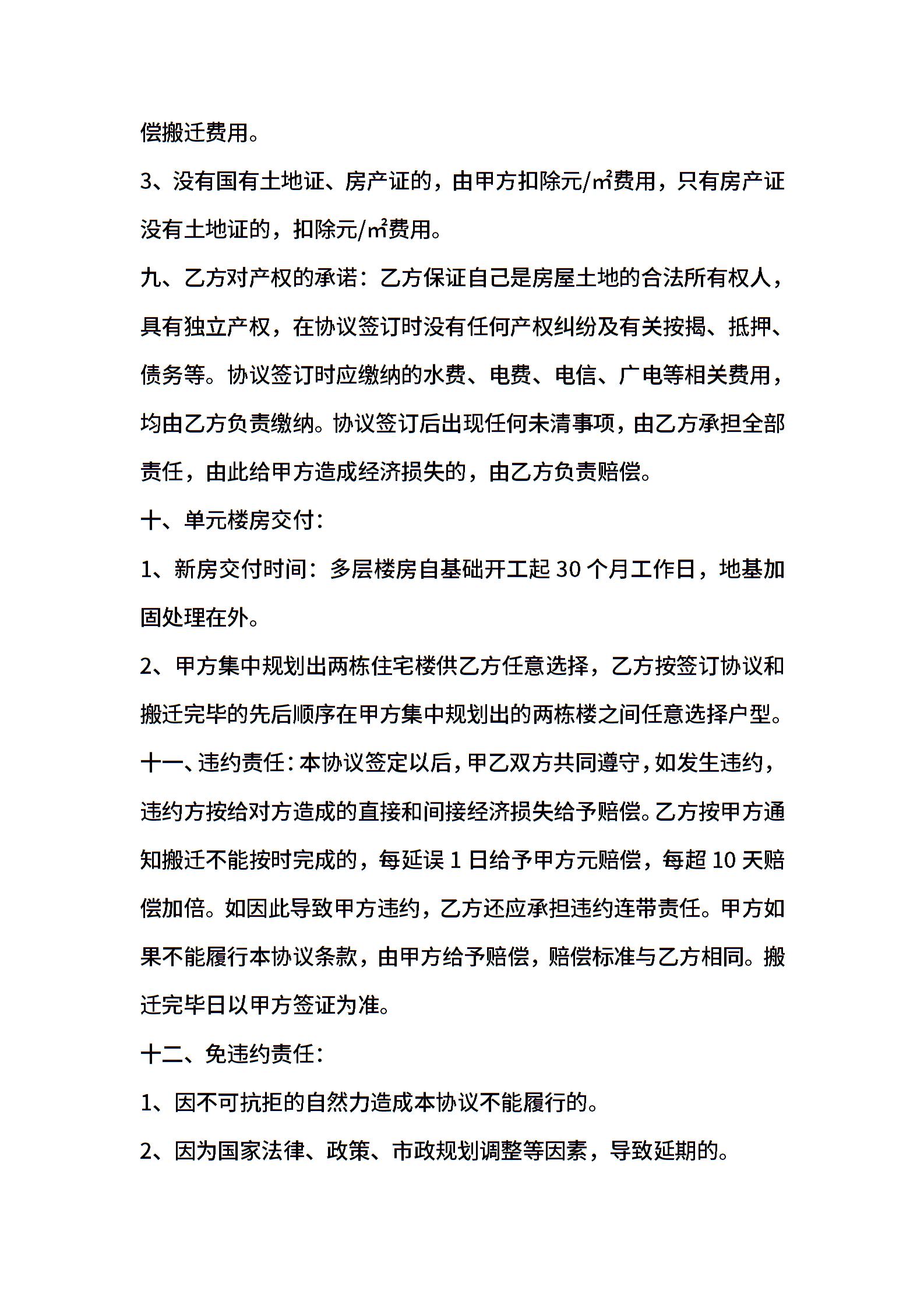 偿搬迁费用。

3、没有国有土地证、房产证的，由甲方扣除元/㎡费用，只有房产证没有土地证的，扣除元/㎡费用。

九、乙方对产权的承诺：乙方保证自己是房屋土地的合法所有权人，具有独立产权，在协议签订时没有任何产权纠纷及有关按揭、抵押、债务等。协议签订时应缴纳的水费、电费、电信、广电等相关费用，均由乙方负责缴纳。协议签订后出现任何未清事项，由乙方承担全部责任，由此给甲方造成经济损失的，由乙方负责赔偿。

十、单元楼房交付：

1、新房交付时间：多层楼房自基础开工起 30 个月工作日，地基加固处理在外。

2、甲方集中规划出两栋住宅楼供乙方任意选择，乙方按签订协议和搬迁完毕的先后顺序在甲方集中规划出的两栋楼之间任意选择户型。

十一、违约责任：本协议签定以后，甲乙双方共同遵守，如发生违约，违约方按给对方造成的直接和间接经济损失给予赔偿。乙方按甲方通知搬迁不能按时完成的，每延误 1 日给予甲方元赔偿，每超 10 天赔偿加倍。如因此导致甲方违约，乙方还应承担违约连带责任。甲方如果不能履行本协议条款，由甲方给予赔偿，赔偿标准与乙方相同。搬迁完毕日以甲方签证为准。

十二、免违约责任：

1、因不可抗拒的自然力造成本协议不能履行的。

2、因为国家法律、政策、市政规划调整等因素，导致延期的。